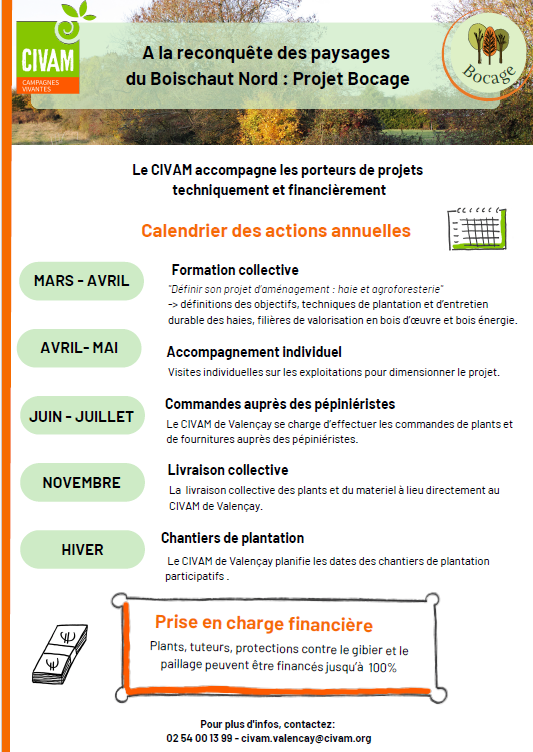 CIVAM
CAMPAGNES VIVANTES

A la reconquête des paysages du Boischaut Nord : Projet Bocage

Bocage

Le CIVAM accompagne les porteurs de projets techniquement et financièrement

Calendrier des actions annuelles

MARS - AVRIL

Formation collective
"Définir son projet d'aménagement : haie et agroforesterie"
-> définitions des objectifs, techniques de plantation et d'entretien durable des haies, filières de valorisation en bois d'œuvre et bois énergie.

AVRIL- MAI

Accompagnement individuel
Visites individuelles sur les exploitations pour dimensionner le projet.

JUIN - JUILLET

Commandes auprès des pépiniéristes
Le CIVAM de Valençay se charge d'effectuer les commandes de plants et de fournitures auprès des pépiniéristes.

NOVEMBRE

Livraison collective
La livraison collective des plants et du materiel à lieu directement au CIVAM de Valençay.

HIVER

Chantiers de plantation
Le CIVAM de Valençay planifie les dates des chantiers de plantation participatifs .

Prise en charge financière
Plants, tuteurs, protections contre le gibier et le paillage peuvent être financés jusqu'à 100%

Pour plus d'infos, contactez:
02 54 00 13 99 - civam.valencay@civam.org